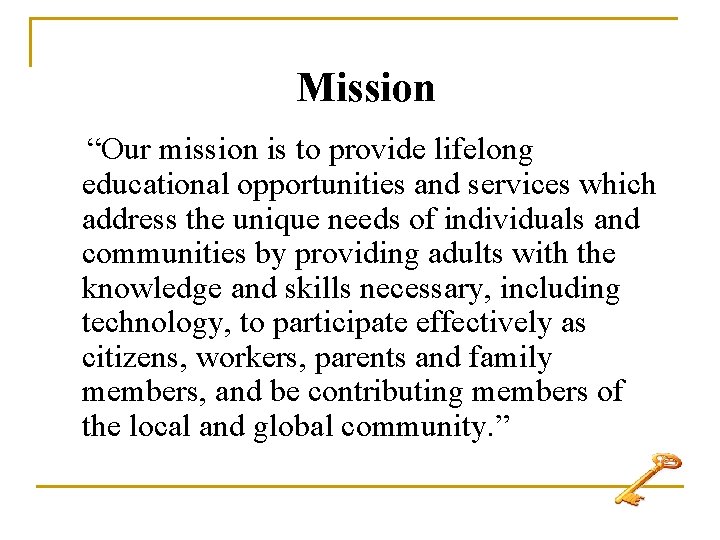 Mission

“Our mission is to provide lifelong educational opportunities and services which address the unique needs of individuals and communities by providing adults with the knowledge and skills necessary, including technology, to participate effectively as citizens, workers, parents and family members, and be contributing members of the local and global community.”